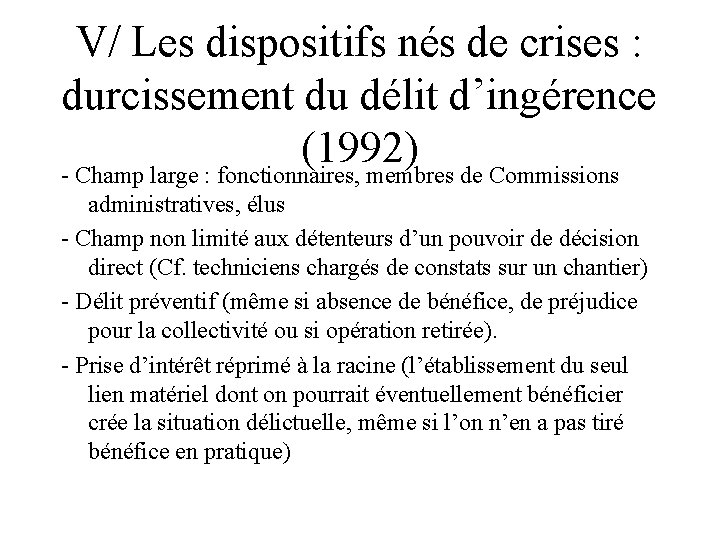 V/ Les dispositifs nés de crises : durcissement du délit d’ingérence (1992)

- Champ large : fonctionnaires, membres de Commissions administratives, élus

- Champ non limité aux détenteurs d’un pouvoir de décision direct (Cf. techniciens chargés de constats sur un chantier)

- Délit préventif (même si absence de bénéfice, de préjudice pour la collectivité ou si opération retirée).

- Prise d’intérêt réprimé à la racine (l’établissement du seul lien matériel dont on pourrait éventuellement bénéficier crée la situation délictuelle, même si l’on n’en a pas tiré bénéfice en pratique)